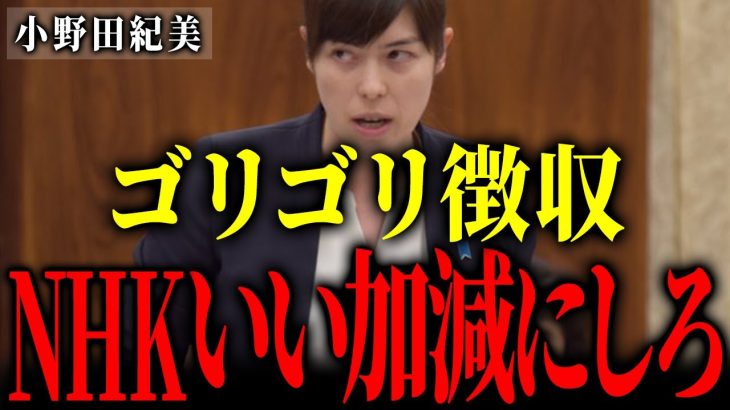 小野田紀美

ゴリゴリ徴収

NHKいい加減にしろ